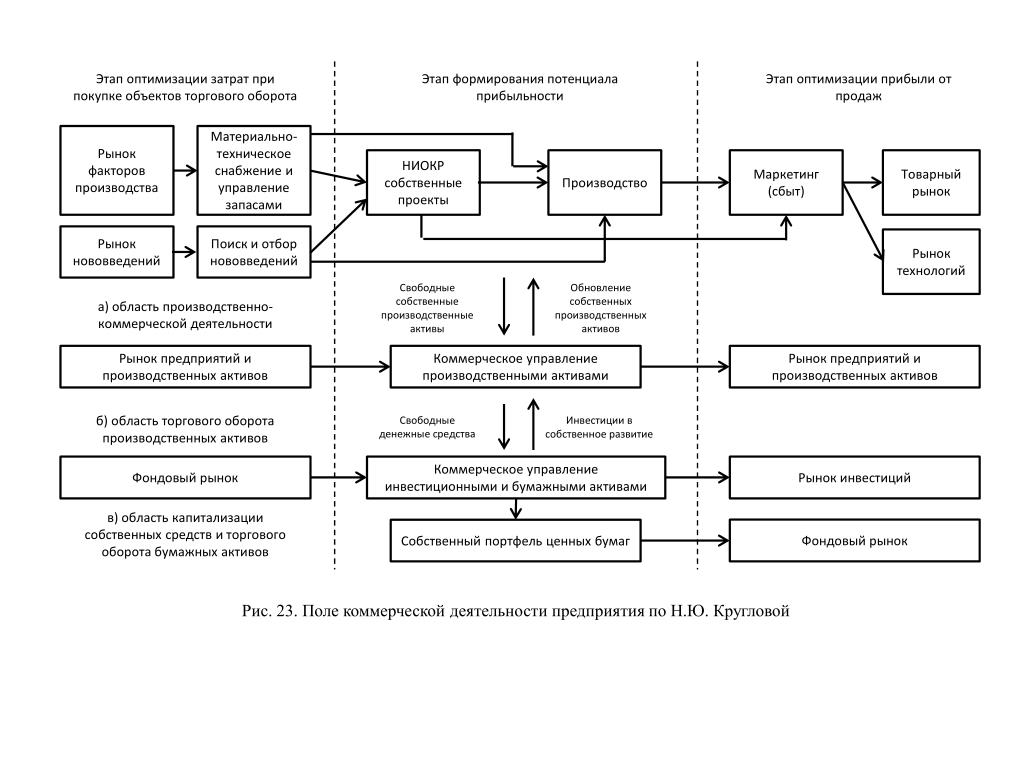 Этап оптимизации затрат при покупке объектов торгового оборота

Этап формирования потенциала прибыльности

Этап оптимизации прибыли от продаж

Рынок факторов производства

Материально-техническое снабжение и управление запасами

НИОКР собственные проекты

Производство

Маркетинг (сбыт)

Товарный рынок

Рынок нововведений

Поиск и отбор нововведений

Рынок технологий

Свободные собственные производственные активы

Обновление собственных производственных активов

а) область производственно-коммерческой деятельности

Рынок предприятий и производственных активов

Коммерческое управление производственными активами

Рынок предприятий и производственных активов

б) область торгового оборота производственных активов

Свободные денежные средства

Инвестиции в собственное развитие

Фондовый рынок

Коммерческое управление инвестиционными и бумажными активами

Рынок инвестиций

в) область капитализации собственных средств и торгового оборота бумажных активов

Собственный портфель ценных бумаг

Фондовый рынок

Рис. 23. Поле коммерческой деятельности предприятия по Н.Ю. Кругловой